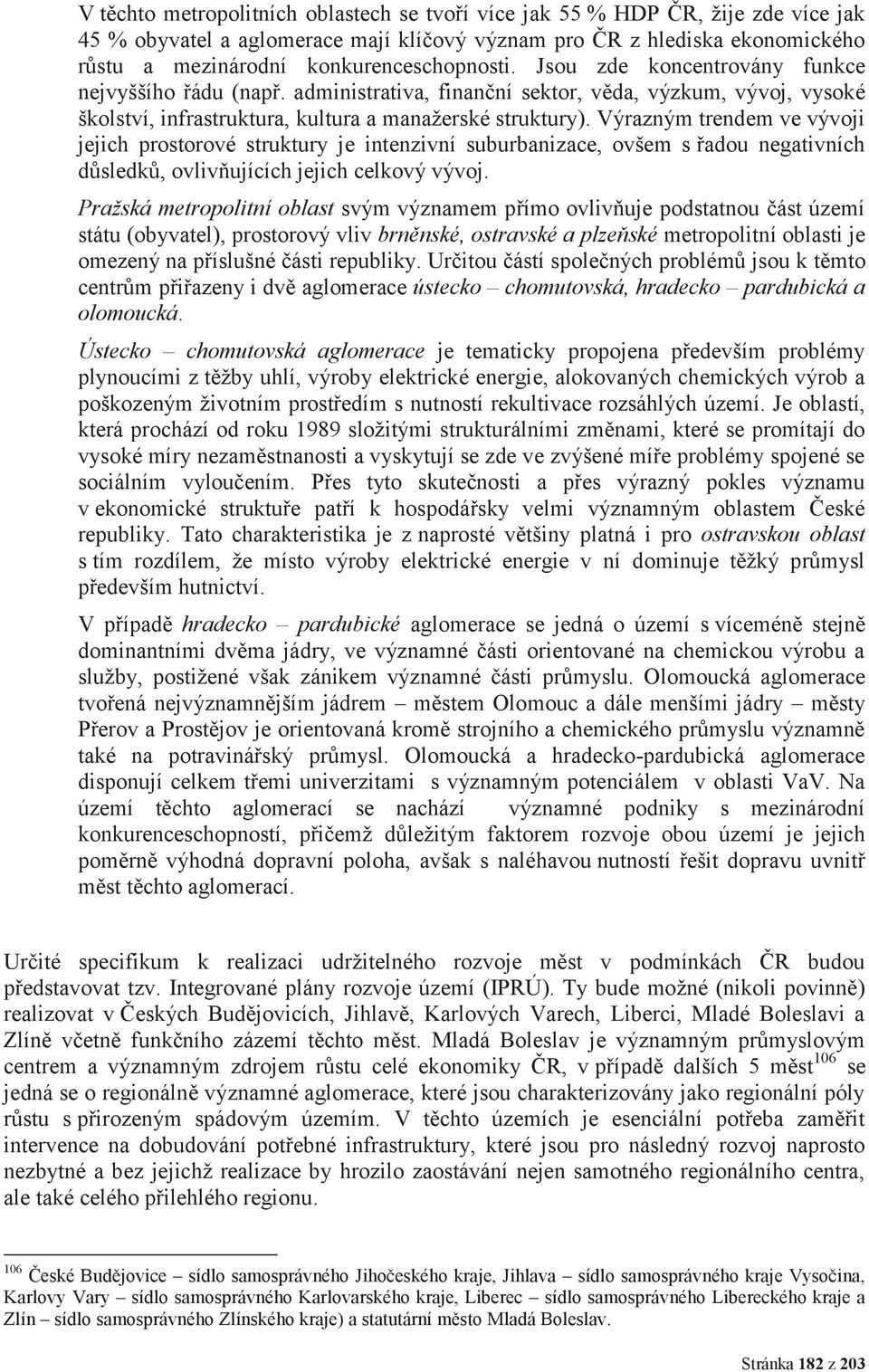 V těchto metropolitních oblastech se tvoří více jak 55 % HDP ČR, žije zde více jak 45 % obyvatel a aglomerace mají klíčový význam pro ČR z hlediska ekonomického růstu a mezinárodní konkurenceschopnosti. Jsou zde koncentrovány funkce nejvyššího řádu (např. administrativa, finanční sektor, věda, výzkum, vývoj, vysoké školství, infrastruktura, kultura a manažerské struktury). Výrazným trendem ve vývoji jejich prostorové struktury je intenzivní suburbanizace, ovšem s řadou negativních důsledků, ovlivňujících jejich celkový vývoj.

Pražská metropolitní oblast svým významem přímo ovlivňuje podstatnou část území státu (obyvatel), prostorový vliv brněnské, ostravské a plzeňské metropolitní oblasti je omezený na příslušné části republiky. Určitou částí společných problémů jsou k těmto centrům přiřazeny i dvě aglomerace ústecko – chomutovská, hradecko – pardubická a olomoucká.

Ústecko – chomutovská aglomerace je tematicky propojena především problémy plynoucími z těžby uhlí, výroby elektrické energie, alokovaných chemických výrob a poškozeným životním prostředím s nutností rekultivace rozsáhlých území. Je oblastí, která prochází od roku 1989 složitými strukturálními změnami, které se promítají do vysoké míry nezaměstnanosti a vyskytují se zde ve zvýšené míře problémy spojené se sociálním vyloučením. Přes tyto skutečnosti a přes výrazný pokles významu v ekonomické struktuře patří k hospodářsky velmi významným oblastem České republiky. Tato charakteristika je z naprosté většiny platná i pro ostravskou oblast s tím rozdílem, že místo výroby elektrické energie v ní dominuje těžký průmysl především hutnictví.

V případě hradecko – pardubické aglomerace se jedná o území s víceméně stejně dominantními dvěma jádry, ve významné části orientované na chemickou výrobu a služby, postižené však zánikem významné části průmyslu. Olomoucká aglomerace tvořená nejvýznamnějším jádrem – městem Olomouc a dále menšími jádry – městy Přerov a Prostějov je orientovaná kromě strojního a chemického průmyslu významně také na potravinářský průmysl. Olomoucká a hradecko-pardubická aglomerace disponují celkem třemi univerzitami s významným potenciálem v oblasti VaV. Na území těchto aglomerací se nachází významné podniky s mezinárodní konkurenceschopností, přičemž důležitým faktorem rozvoje obou území je jejich poměrně výhodná dopravní poloha, avšak s naléhavou nutností řešit dopravu uvnitř měst těchto aglomerací.

Určité specifikum k realizaci udržitelného rozvoje měst v podmínkách ČR budou představovat tzv. Integrované plány rozvoje území (IPRÚ). Ty bude možné (nikoli povinně) realizovat v Českých Budějovicích, Jihlavě, Karlových Varech, Liberci, Mladé Boleslavi a Zlíně včetně funkčního zázemí těchto měst. Mladá Boleslav je významným průmyslovým centrem a významným zdrojem růstu celé ekonomiky ČR, v případě dalších 5 měst$^{106}$ se jedná se o regionálně významné aglomerace, které jsou charakterizovány jako regionální póly růstu s přirozeným spádovým územím. V těchto územích je esenciální potřeba zaměřit intervence na dobudování potřebné infrastruktury, které jsou pro následný rozvoj naprosto nezbytné a bez jejichž realizace by hrozilo zaostávání nejen samotného regionálního centra, ale také celého přilehlého regionu.

$^{106}$ České Budějovice – sídlo samosprávného Jihočeského kraje, Jihlava – sídlo samosprávného kraje Vysočina, Karlovy Vary – sídlo samosprávného Karlovarského kraje, Liberec – sídlo samosprávného Libereckého kraje a Zlín – sídlo samosprávného Zlínského kraje) a statutární město Mladá Boleslav.

Stránka 182 z 203